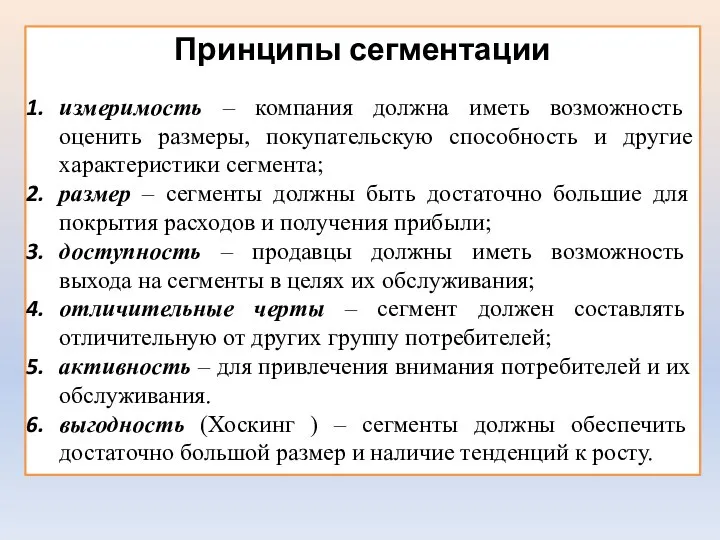 Принципы сегментации

1. измеримость – компания должна иметь возможность оценить размеры, покупательскую способность и другие характеристики сегмента;
2. размер – сегменты должны быть достаточно большие для покрытия расходов и получения прибыли;
3. доступность – продавцы должны иметь возможность выхода на сегменты в целях их обслуживания;
4. отличительные черты – сегмент должен составлять отличительную от других группу потребителей;
5. активность – для привлечения внимания потребителей и их обслуживания.
6. выгодность (Хоскинг ) – сегменты должны обеспечить достаточно большой размер и наличие тенденций к росту.